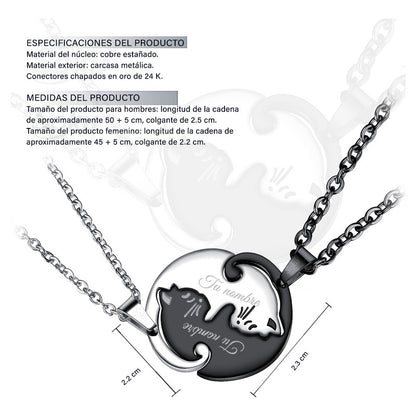 ESPECIFICACIONES DEL PRODUCTO
Material del núcleo: cobre estañado.
Material exterior: carcasa metálica.
Conectores chapados en oro de 24 K.

MEDIDAS DEL PRODUCTO
Tamaño del producto para hombres: longitud de la cadena de aproximadamente 50 + 5 cm, colgante de 2.5 cm.
Tamaño del producto femenino: longitud de la cadena de aproximadamente 45 + 5 cm, colgante de 2.2 cm.

Tu nombre

Tu nombre

2.2 cm

2.3 cm